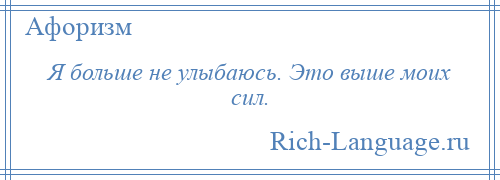 Афоризм

Я больше не улыбаюсь. Это выше моих сил.

Rich-Language.ru